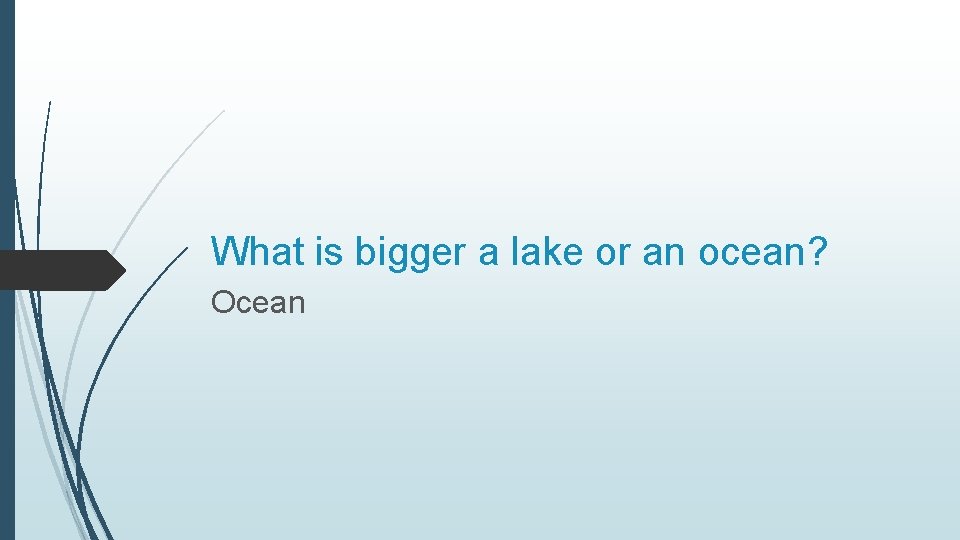 What is bigger a lake or an ocean?

Ocean